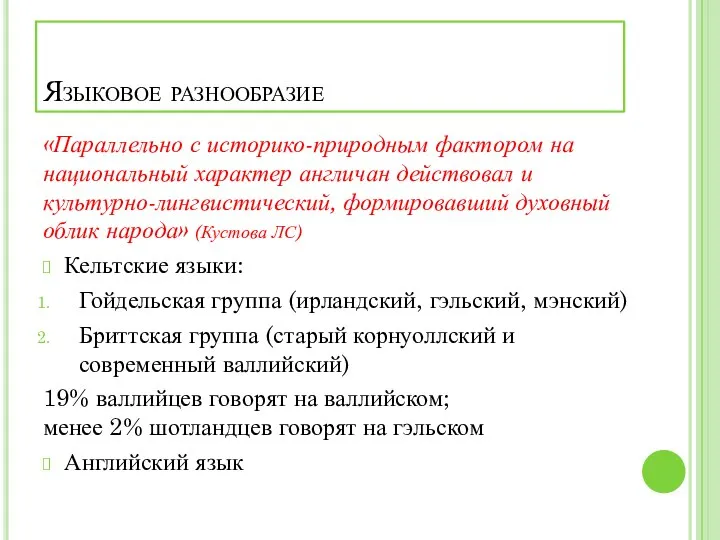 Языковое разнообразие

«Параллельно с историко-природным фактором на национальный характер англичан действовал и культурно-лингвистический, формировавший духовный облик народа» (Кустова ЛС)

Кельтские языки:

1. Гойдельская группа (ирландский, гэльский, мэнский)
2. Бриттская группа (старый корнуоллский и современный валлийский)

19% валлийцев говорят на валлийском;
менее 2% шотландцев говорят на гэльском

Английский язык